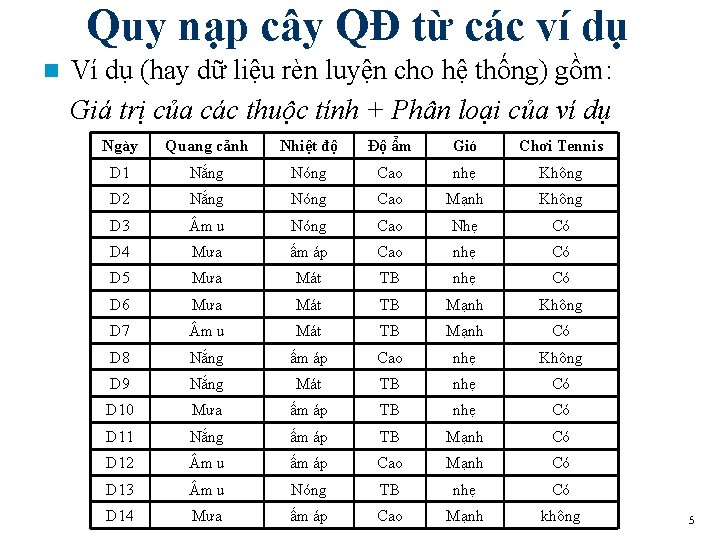 Quy nạp cây QĐ từ các ví dụ

Ví dụ (hay dữ liệu rèn luyện cho hệ thống) gồm:
Giá trị của các thuộc tính + Phân loại của ví dụ

| Ngày | Quang cảnh | Nhiệt độ | Độ ẩm | Gió | Chơi Tennis |
|---|---|---|---|---|---|
| D1 | Nắng | Nóng | Cao | nhẹ | Không |
| D2 | Nắng | Nóng | Cao | Mạnh | Không |
| D3 | Âm u | Nóng | Cao | Nhẹ | Có |
| D4 | Mưa | ấm áp | Cao | nhẹ | Có |
| D5 | Mưa | Mát | TB | nhẹ | Có |
| D6 | Mưa | Mát | TB | Mạnh | Không |
| D7 | Âm u | Mát | TB | Mạnh | Có |
| D8 | Nắng | ấm áp | Cao | nhẹ | Không |
| D9 | Nắng | Mát | TB | nhẹ | Có |
| D10 | Mưa | ấm áp | TB | nhẹ | Có |
| D11 | Nắng | ấm áp | TB | Mạnh | Có |
| D12 | Âm u | ấm áp | Cao | Mạnh | Có |
| D13 | Âm u | Nóng | TB | nhẹ | Có |
| D14 | Mưa | ấm áp | Cao | Mạnh | không |

5